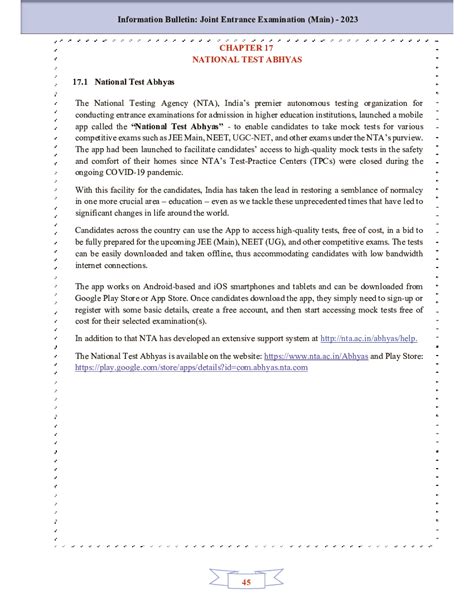 Information Bulletin: Joint Entrance Examination (Main) - 2023

CHAPTER 17
NATIONAL TEST ABHYAS

17.1 National Test Abhyas

The National Testing Agency (NTA), India's premier autonomous testing organization for conducting entrance examinations for admission in higher education institutions, launched a mobile app called the "National Test Abhyas" - to enable candidates to take mock tests for various competitive exams such as JEE Main, NEET, UGC-NET, and other exams under the NTA's purview. The app had been launched to facilitate candidates' access to high-quality mock tests in the safety and comfort of their homes since NTA's Test-Practice Centers (TPCs) were closed during the ongoing COVID-19 pandemic.

With this facility for the candidates, India has taken the lead in restoring a semblance of normalcy in one more crucial area – education – even as we tackle these unprecedented times that have led to significant changes in life around the world.

Candidates across the country can use the App to access high-quality tests, free of cost, in a bid to be fully prepared for the upcoming JEE (Main), NEET (UG), and other competitive exams. The tests can be easily downloaded and taken offline, thus accommodating candidates with low bandwidth internet connections.

The app works on Android-based and iOS smartphones and tablets and can be downloaded from Google Play Store or App Store. Once candidates download the app, they simply need to sign-up or register with some basic details, create a free account, and then start accessing mock tests free of cost for their selected examination(s).

In addition to that NTA has developed an extensive support system at http://nta.ac.in/abhyas/help.

The National Test Abhyas is available on the website: https://www.nta.ac.in/Abhyas and Play Store: https://play.google.com/store/apps/details?id=com.abhyas.nta.com

45